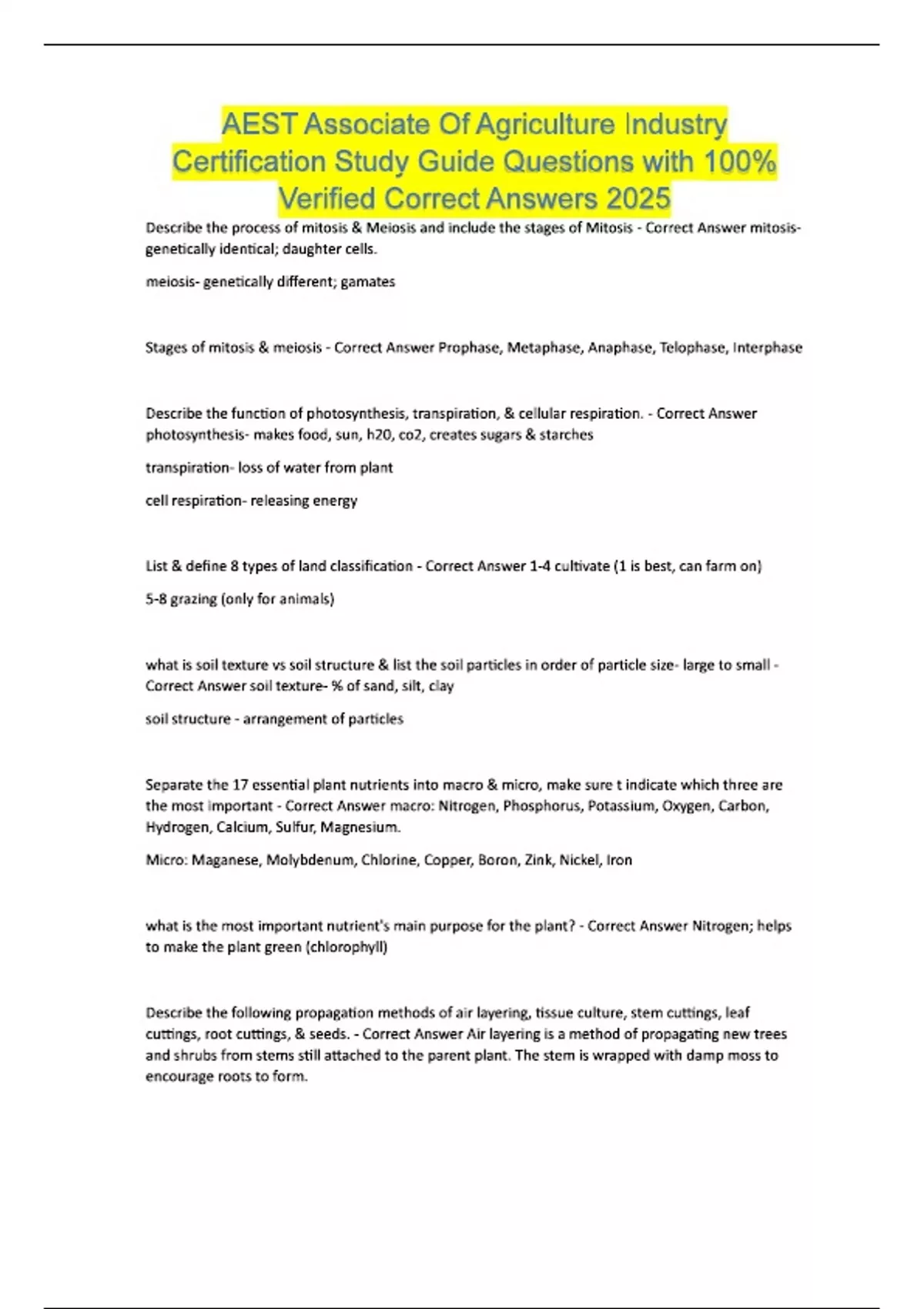 AEST Associate Of Agriculture Industry Certification Study Guide Questions with 100% Verified Correct Answers 2025

Describe the process of mitosis & Meiosis and include the stages of Mitosis - Correct Answer mitosis- genetically identical; daughter cells.

meiosis- genetically different; gamates

Stages of mitosis & meiosis - Correct Answer Prophase, Metaphase, Anaphase, Telophase, Interphase

Describe the function of photosynthesis, transpiration, & cellular respiration. - Correct Answer photosynthesis- makes food, sun, h20, co2, creates sugars & starches

transpiration- loss of water from plant

cell respiration- releasing energy

List & define 8 types of land classification - Correct Answer 1-4 cultivate (1 is best, can farm on)

5-8 grazing (only for animals)

what is soil texture vs soil structure & list the soil particles in order of particle size- large to small - Correct Answer soil texture- % of sand, silt, clay

soil structure - arrangement of particles

Separate the 17 essential plant nutrients into macro & micro, make sure t indicate which three are the most important - Correct Answer macro: Nitrogen, Phosphorus, Potassium, Oxygen, Carbon, Hydrogen, Calcium, Sulfur, Magnesium.

Micro: Maganese, Molybdenum, Chlorine, Copper, Boron, Zink, Nickel, Iron

what is the most important nutrient's main purpose for the plant? - Correct Answer Nitrogen; helps to make the plant green (chlorophyll)

Describe the following propagation methods of air layering, tissue culture, stem cuttings, leaf cuttings, root cuttings, & seeds. - Correct Answer Air layering is a method of propagating new trees and shrubs from stems still attached to the parent plant. The stem is wrapped with damp moss to encourage roots to form.